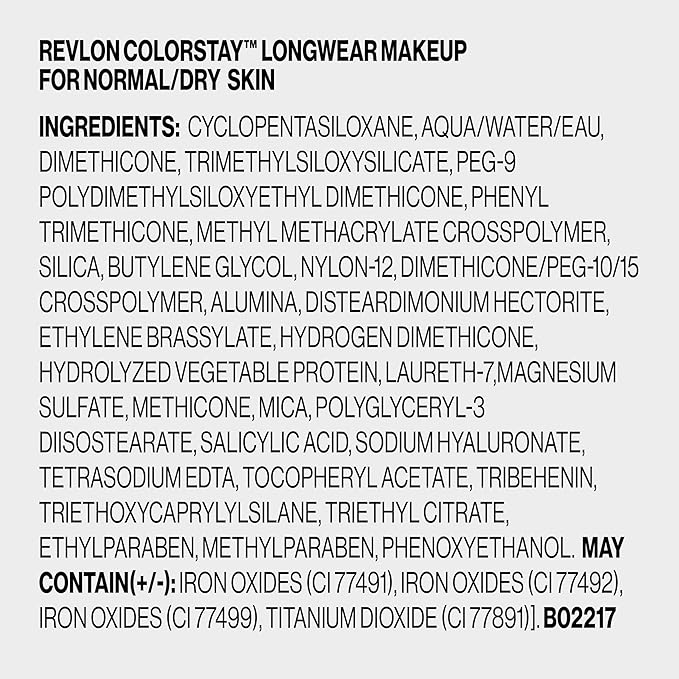 REVLON COLORSTAY™ LONGWEAR MAKEUP FOR NORMAL/DRY SKIN

INGREDIENTS: CYCLOPENTASILOXANE, AQUA/WATER/EAU, DIMETHICONE, TRIMETHYLSILOXYSILICATE, PEG-9 POLYDIMETHYLSILOXYETHYL DIMETHICONE, PHENYL TRIMETHICONE, METHYL METHACRYLATE CROSSPOLYMER, SILICA, BUTYLENE GLYCOL, NYLON-12, DIMETHICONE/PEG-10/15 CROSSPOLYMER, ALUMINA, DISTEARDIMONIUM HECTORITE, ETHYLENE BRASSYLATE, HYDROGEN DIMETHICONE, HYDROLYZED VEGETABLE PROTEIN, LAURETH-7,MAGNESIUM SULFATE, METHICONE, MICA, POLYGLYCERYL-3 DIISOSTEARATE, SALICYLIC ACID, SODIUM HYALURONATE, TETRASODIUM EDTA, TOCOPHERYL ACETATE, TRIBEHENIN, TRIETHOXYCAPRYLYLSILANE, TRIETHYL CITRATE, ETHYLPARABEN, METHYLPARABEN, PHENOXYETHANOL. MAY CONTAIN(+/-): IRON OXIDES (CI 77491), IRON OXIDES (CI 77492), IRON OXIDES (CI 77499), TITANIUM DIOXIDE (CI 77891)]. B02217